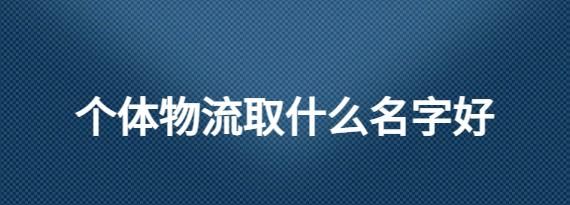 个体物流取什么名字好